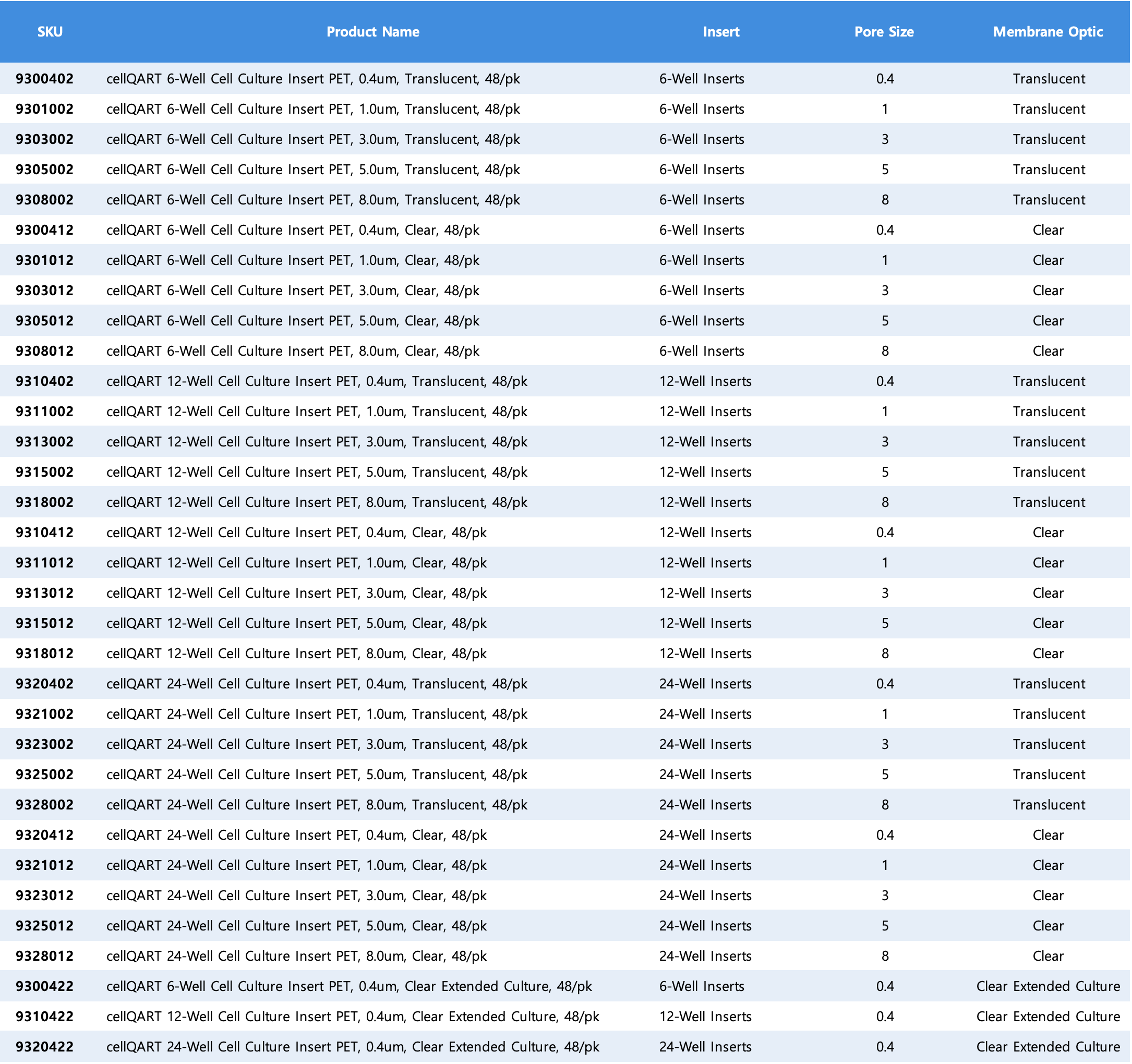 | SKU | Product Name | Insert | Pore Size | Membrane Optic |
|---|---|---|---|---|
| 9300402 | cellQART 6-Well Cell Culture Insert PET, 0.4um, Translucent, 48/pk | 6-Well Inserts | 0.4 | Translucent |
| 9301002 | cellQART 6-Well Cell Culture Insert PET, 1.0um, Translucent, 48/pk | 6-Well Inserts | 1 | Translucent |
| 9303002 | cellQART 6-Well Cell Culture Insert PET, 3.0um, Translucent, 48/pk | 6-Well Inserts | 3 | Translucent |
| 9305002 | cellQART 6-Well Cell Culture Insert PET, 5.0um, Translucent, 48/pk | 6-Well Inserts | 5 | Translucent |
| 9308002 | cellQART 6-Well Cell Culture Insert PET, 8.0um, Translucent, 48/pk | 6-Well Inserts | 8 | Translucent |
| 9300412 | cellQART 6-Well Cell Culture Insert PET, 0.4um, Clear, 48/pk | 6-Well Inserts | 0.4 | Clear |
| 9301012 | cellQART 6-Well Cell Culture Insert PET, 1.0um, Clear, 48/pk | 6-Well Inserts | 1 | Clear |
| 9303012 | cellQART 6-Well Cell Culture Insert PET, 3.0um, Clear, 48/pk | 6-Well Inserts | 3 | Clear |
| 9305012 | cellQART 6-Well Cell Culture Insert PET, 5.0um, Clear, 48/pk | 6-Well Inserts | 5 | Clear |
| 9308012 | cellQART 6-Well Cell Culture Insert PET, 8.0um, Clear, 48/pk | 6-Well Inserts | 8 | Clear |
| 9310402 | cellQART 12-Well Cell Culture Insert PET, 0.4um, Translucent, 48/pk | 12-Well Inserts | 0.4 | Translucent |
| 9311002 | cellQART 12-Well Cell Culture Insert PET, 1.0um, Translucent, 48/pk | 12-Well Inserts | 1 | Translucent |
| 9313002 | cellQART 12-Well Cell Culture Insert PET, 3.0um, Translucent, 48/pk | 12-Well Inserts | 3 | Translucent |
| 9315002 | cellQART 12-Well Cell Culture Insert PET, 5.0um, Translucent, 48/pk | 12-Well Inserts | 5 | Translucent |
| 9318002 | cellQART 12-Well Cell Culture Insert PET, 8.0um, Translucent, 48/pk | 12-Well Inserts | 8 | Translucent |
| 9310412 | cellQART 12-Well Cell Culture Insert PET, 0.4um, Clear, 48/pk | 12-Well Inserts | 0.4 | Clear |
| 9311012 | cellQART 12-Well Cell Culture Insert PET, 1.0um, Clear, 48/pk | 12-Well Inserts | 1 | Clear |
| 9313012 | cellQART 12-Well Cell Culture Insert PET, 3.0um, Clear, 48/pk | 12-Well Inserts | 3 | Clear |
| 9315012 | cellQART 12-Well Cell Culture Insert PET, 5.0um, Clear, 48/pk | 12-Well Inserts | 5 | Clear |
| 9318012 | cellQART 12-Well Cell Culture Insert PET, 8.0um, Clear, 48/pk | 12-Well Inserts | 8 | Clear |
| 9320402 | cellQART 24-Well Cell Culture Insert PET, 0.4um, Translucent, 48/pk | 24-Well Inserts | 0.4 | Translucent |
| 9321002 | cellQART 24-Well Cell Culture Insert PET, 1.0um, Translucent, 48/pk | 24-Well Inserts | 1 | Translucent |
| 9323002 | cellQART 24-Well Cell Culture Insert PET, 3.0um, Translucent, 48/pk | 24-Well Inserts | 3 | Translucent |
| 9325002 | cellQART 24-Well Cell Culture Insert PET, 5.0um, Translucent, 48/pk | 24-Well Inserts | 5 | Translucent |
| 9328002 | cellQART 24-Well Cell Culture Insert PET, 8.0um, Translucent, 48/pk | 24-Well Inserts | 8 | Translucent |
| 9320412 | cellQART 24-Well Cell Culture Insert PET, 0.4um, Clear, 48/pk | 24-Well Inserts | 0.4 | Clear |
| 9321012 | cellQART 24-Well Cell Culture Insert PET, 1.0um, Clear, 48/pk | 24-Well Inserts | 1 | Clear |
| 9323012 | cellQART 24-Well Cell Culture Insert PET, 3.0um, Clear, 48/pk | 24-Well Inserts | 3 | Clear |
| 9325012 | cellQART 24-Well Cell Culture Insert PET, 5.0um, Clear, 48/pk | 24-Well Inserts | 5 | Clear |
| 9328012 | cellQART 24-Well Cell Culture Insert PET, 8.0um, Clear, 48/pk | 24-Well Inserts | 8 | Clear |
| 9300422 | cellQART 6-Well Cell Culture Insert PET, 0.4um, Clear Extended Culture, 48/pk | 6-Well Inserts | 0.4 | Clear Extended Culture |
| 9310422 | cellQART 12-Well Cell Culture Insert PET, 0.4um, Clear Extended Culture, 48/pk | 12-Well Inserts | 0.4 | Clear Extended Culture |
| 9320422 | cellQART 24-Well Cell Culture Insert PET, 0.4um, Clear Extended Culture, 48/pk | 24-Well Inserts | 0.4 | Clear Extended Culture |